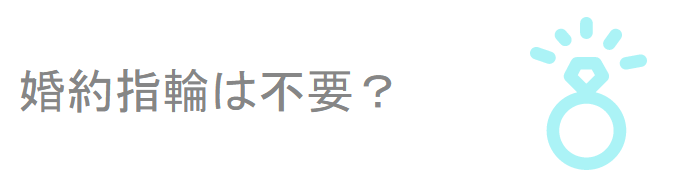 婚約指輪は不要？